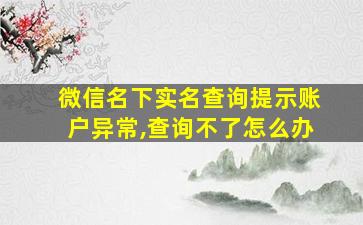 微信名下实名查询提示账户异常,查询不了怎么办